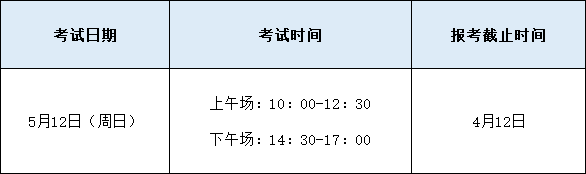 | 考试日期 | 考试时间 | 报考截止时间 |
|---|---|---|
| 5月12日（周日） | 上午场：10：00-12：30<br>下午场：14：30-17：00 | 4月12日 |